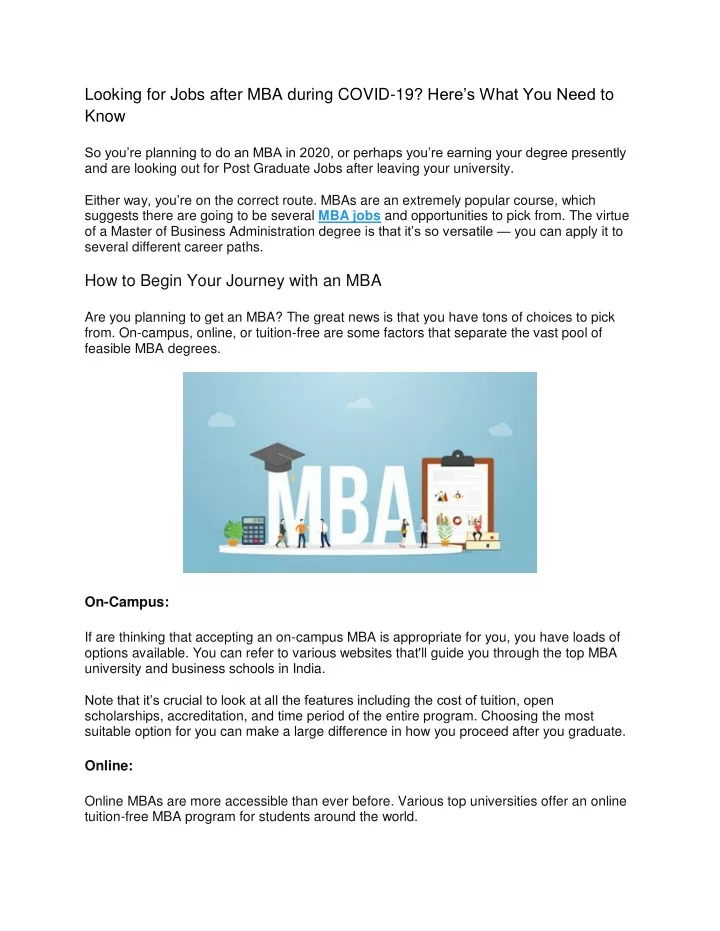 Looking for Jobs after MBA during COVID-19? Here's What You Need to Know

So you're planning to do an MBA in 2020, or perhaps you're earning your degree presently and are looking out for Post Graduate Jobs after leaving your university.

Either way, you're on the correct route. MBAs are an extremely popular course, which suggests there are going to be several MBA jobs and opportunities to pick from. The virtue of a Master of Business Administration degree is that it's so versatile — you can apply it to several different career paths.

How to Begin Your Journey with an MBA

Are you planning to get an MBA? The great news is that you have tons of choices to pick from. On-campus, online, or tuition-free are some factors that separate the vast pool of feasible MBA degrees.

MBA

On-Campus:

If are thinking that accepting an on-campus MBA is appropriate for you, you have loads of options available. You can refer to various websites that'll guide you through the top MBA university and business schools in India.

Note that it's crucial to look at all the features including the cost of tuition, open scholarships, accreditation, and time period of the entire program. Choosing the most suitable option for you can make a large difference in how you proceed after you graduate.

Online:

Online MBAs are more accessible than ever before. Various top universities offer an online tuition-free MBA program for students around the world.